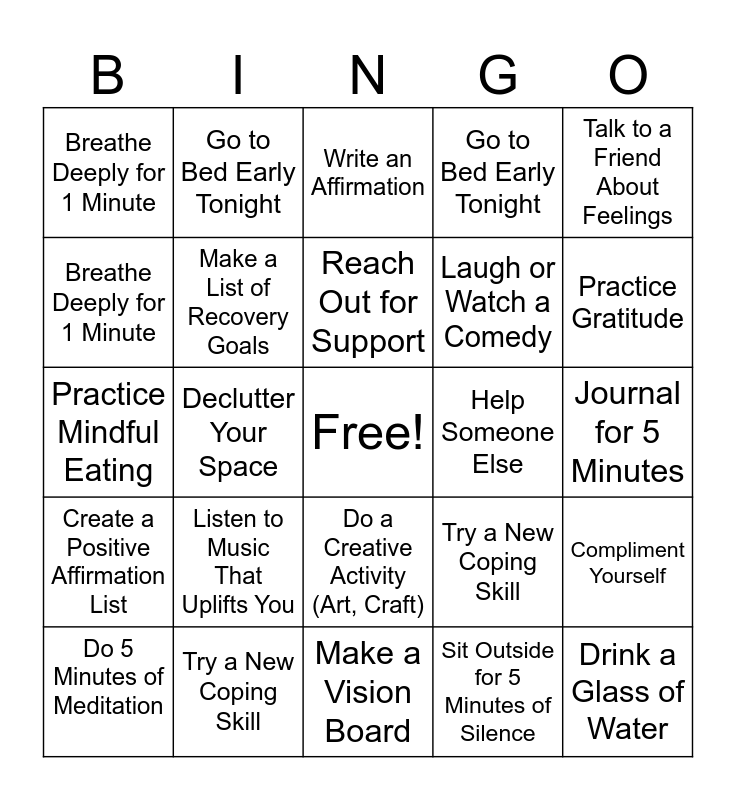 | B | I | N | G | O |
|---|---|---|---|---|
| Breathe Deeply for 1 Minute | Go to Bed Early Tonight | Write an Affirmation | Go to Bed Early Tonight | Talk to a Friend About Feelings |
| Breathe Deeply for 1 Minute | Make a List of Recovery Goals | Reach Out for Support | Laugh or Watch a Comedy | Practice Gratitude |
| Practice Mindful Eating | Declutter Your Space | Free! | Help Someone Else | Journal for 5 Minutes |
| Create a Positive Affirmation List | Listen to Music That Uplifts You | Do a Creative Activity (Art, Craft) | Try a New Coping Skill | Compliment Yourself |
| Do 5 Minutes of Meditation | Try a New Coping Skill | Make a Vision Board | Sit Outside for 5 Minutes of Silence | Drink a Glass of Water |